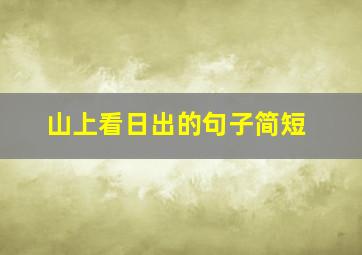 山上看日出的句子简短